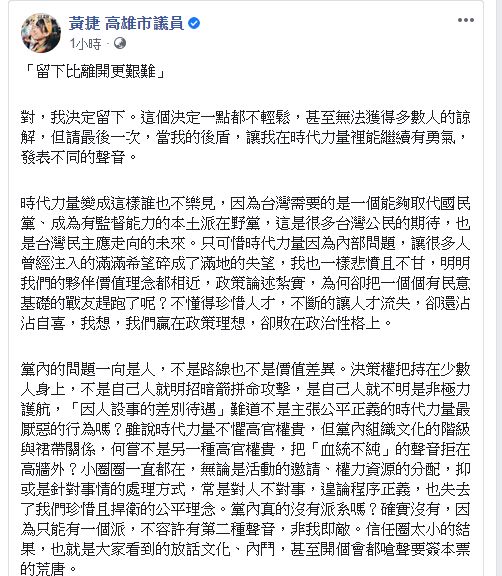 黃捷 高雄市議員
1小時 · 

「留下比離開更艱難」

對，我決定留下。這個決定一點都不輕鬆，甚至無法獲得多數人的諒解，但請最後一次，當我的後盾，讓我在時代力量裡能繼續有勇氣，發表不同的聲音。

時代力量變成這樣誰也不樂見，因為台灣需要的是一個能夠取代國民黨、成為有監督能力的本土派在野黨，這是很多台灣公民的期待，也是台灣民主應走向的未來。只可惜時代力量因為內部問題，讓很多人曾經注入的滿滿希望碎成了滿地的失望，我也一樣悲憤且不甘，明明我們的夥伴價值理念都相近，政策論述紮實，為何卻把一個個有民意基礎的戰友趕跑了呢？不懂得珍惜人才，不斷的讓人才流失，卻還沾沾自喜，我想，我們贏在政策理想，卻敗在政治性格上。

黨內的問題一向是人，不是路線也不是價值差異。決策權把持在少數人身上，不是自己人就明招暗箭拼命攻擊，是自己人就不明是非極力護航，「因人設事的差別待遇」難道不是主張公平正義的時代力量最厭惡的行為嗎？雖說時代力量不懼高官權貴，但黨內組織文化的階級與裙帶關係，何嘗不是另一種高官權貴，把「血統不純」的聲音拒在高牆外？小圈圈一直都在，無論是活動的邀請、權力資源的分配，抑或是針對事情的處理方式，常是對人不對事，遑論程序正義，也失去了我們珍惜且捍衛的公平理念。黨內真的沒有派系嗎？確實沒有，因為只能有一個派，不容許有第二種聲音，非我即敵。信任圈太小的結果，也就是大家看到的放話文化、內鬥，甚至開個會都嗆聲要簽本票的荒唐。